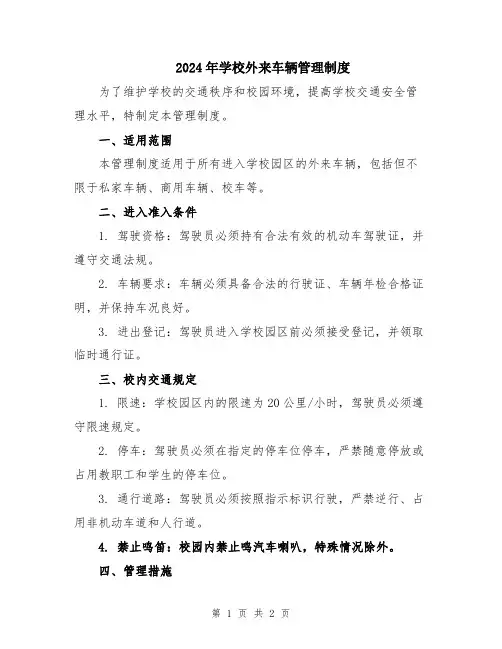 2024年学校外来车辆管理制度

为了维护学校的交通秩序和校园环境，提高学校交通安全管理水平，特制定本管理制度。

一、适用范围

本管理制度适用于所有进入学校园区的外来车辆，包括但不限于私家车辆、商用车辆、校车等。

二、进入准入条件

1. 驾驶资格：驾驶员必须持有合法有效的机动车驾驶证，并遵守交通法规。

2. 车辆要求：车辆必须具备合法的行驶证、车辆年检合格证明，并保持车况良好。

3. 进出登记：驾驶员进入学校园区前必须接受登记，并领取临时通行证。

三、校内交通规定

1. 限速：学校园区内的限速为20公里/小时，驾驶员必须遵守限速规定。

2. 停车：驾驶员必须在指定的停车位停车，严禁随意停放或占用教职工和学生的停车位。

3. 通行道路：驾驶员必须按照指示标识行驶，严禁逆行、占用非机动车道和人行道。

4. 禁止鸣笛：校园内禁止鸣汽车喇叭，特殊情况除外。

四、管理措施

第 1 页 共 2 页